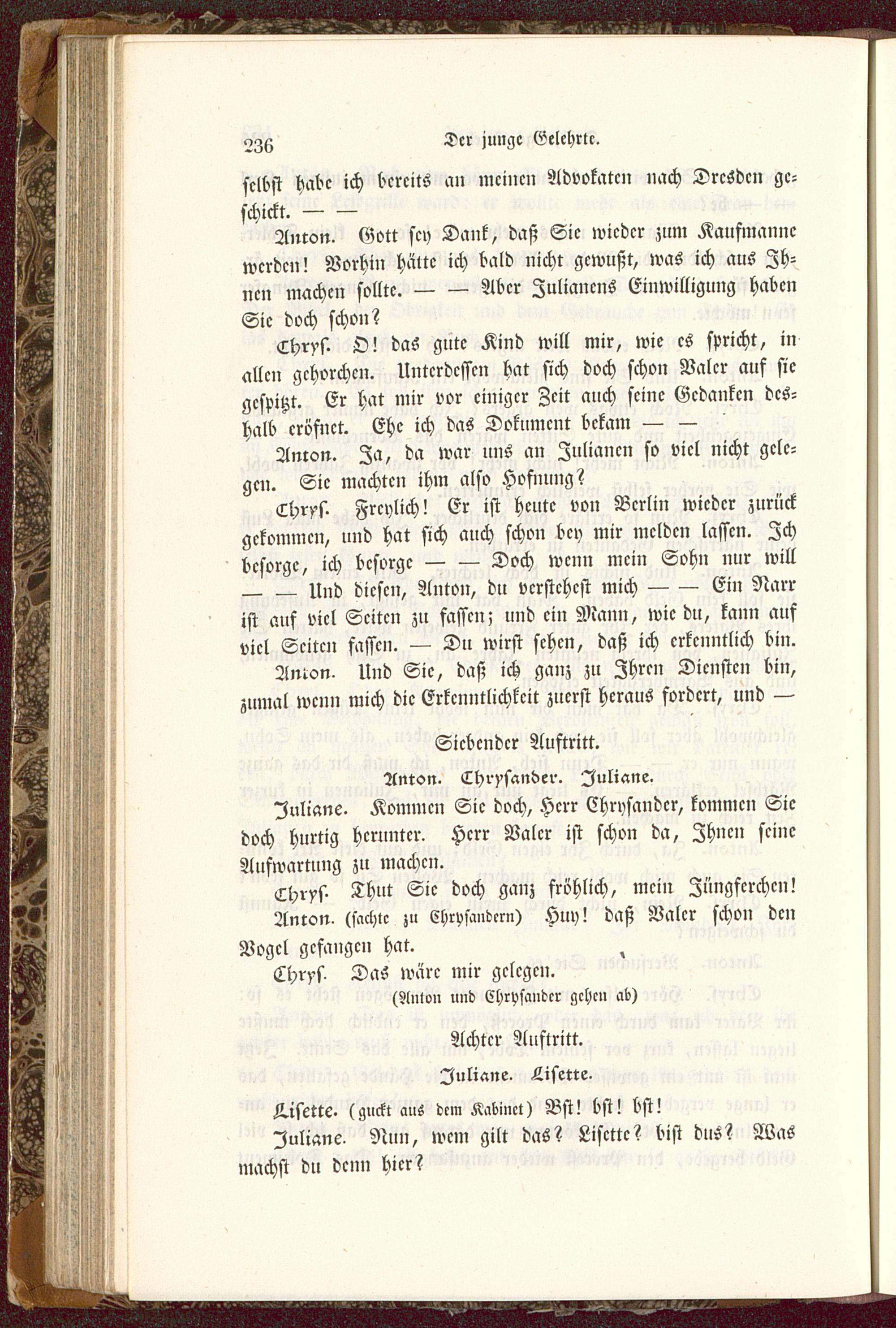 236 Der junge Gelehrte.

selbst habe ich bereits an meinen Advokaten nach Dresden geschickt. — —

Anton. Gott sey Dank, daß Sie wieder zum Kaufmanne werden! Vorhin hätte ich bald nicht gewußt, was ich aus Ihnen machen sollte. — — Aber Julianens Einwilligung haben Sie doch schon?

Chrys. O! das gute Kind will mir, wie es spricht, in allen gehorchen. Unterdessen hat sich doch schon Valer auf sie gespitzt. Er hat mir vor einiger Zeit auch seine Gedanken deshalb eröfnet. Ehe ich das Dokument bekam — —

Anton. Ja, da war uns an Julianen so viel nicht gelegen. Sie machten ihm also Hofnung?

Chrys. Freylich! Er ist heute von Berlin wieder zurück gekommen, und hat sich auch schon bey mir melden lassen. Ich besorge, ich besorge — — Doch wenn mein Sohn nur will — — Und diesen, Anton, du verstehest mich — — Ein Narr ist auf viel Seiten zu fassen; und ein Mann, wie du, kann auf viel Seiten fassen. — Du wirst sehen, daß ich erkenntlich bin.

Anton. Und Sie, daß ich ganz zu Ihren Diensten bin, zumal wenn mich die Erkenntlichkeit zuerst heraus fordert, und —

Siebender Auftritt.

Anton. Chrysander. Juliane.

Juliane. Kommen Sie doch, Herr Chrysander, kommen Sie doch hurtig herunter. Herr Valer ist schon da, Ihnen seine Aufwartung zu machen.

Chrys. Thut Sie doch ganz fröhlich, mein Jüngferchen!

Anton. (sachte zu Chrysandern) Huy! daß Valer schon den Vogel gefangen hat.

Chrys. Das wäre mir gelegen.

(Anton und Chrysander gehen ab)

Achter Auftritt.

Juliane. Lisette.

Lisette. (guckt aus dem Kabinet) Bst! bst! bst!

Juliane. Nun, wem gilt das? Lisette? bist dus? Was machst du denn hier?